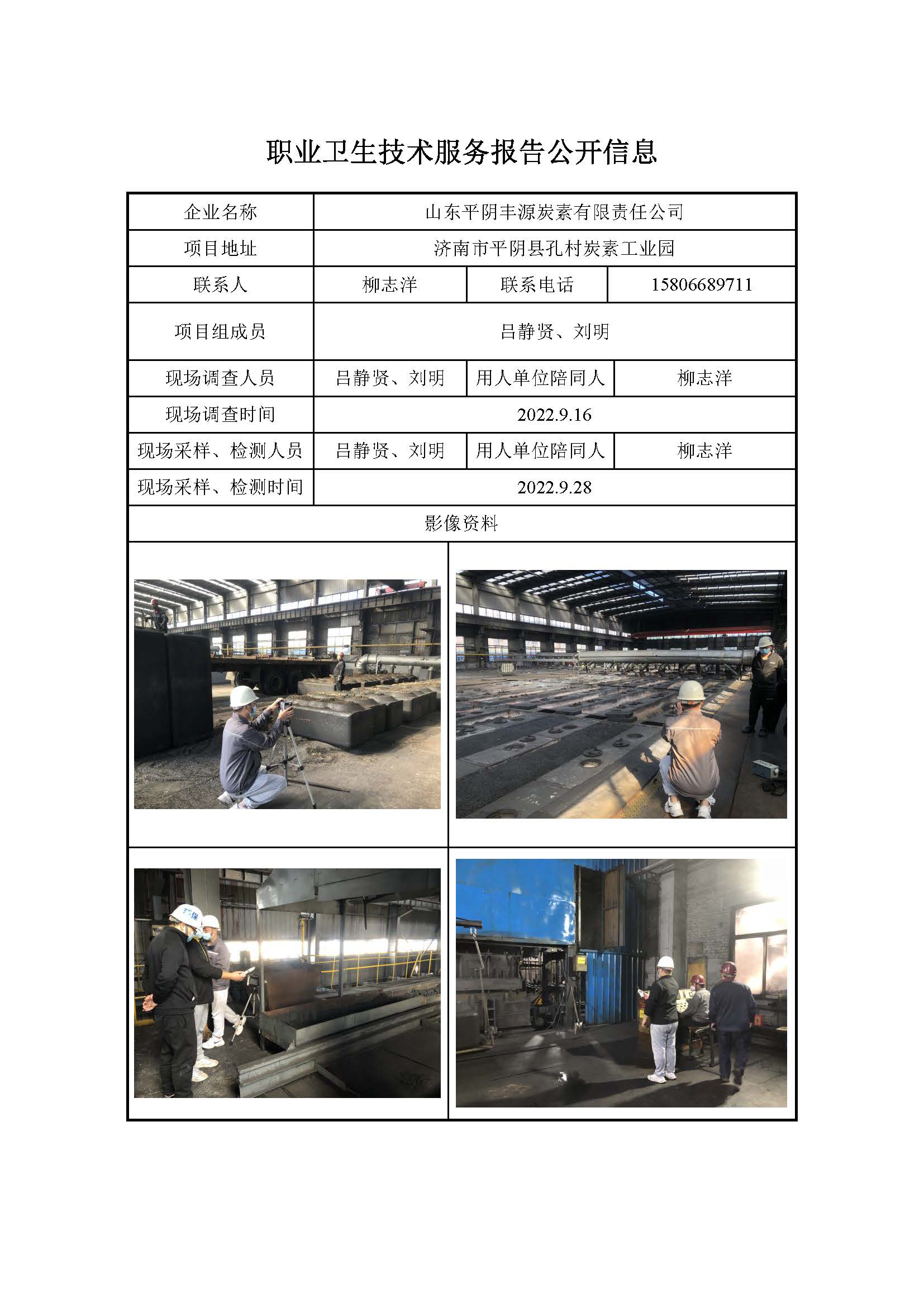 职业卫生技术服务报告公开信息

| 企业名称 | 山东平阴丰源炭素有限责任公司 | | |
|---|---|---|---|
| 项目地址 | 济南市平阴县孔村炭素工业园 | | |
| 联系人 | 柳志洋 | 联系电话 | 15806689711 |
| 项目组成员 | 吕静贤、刘明 | | |
| 现场调查人员 | 吕静贤、刘明 | 用人单位陪同人 | 柳志洋 |
| 现场调查时间 | 2022.9.16 | | |
| 现场采样、检测人员 | 吕静贤、刘明 | 用人单位陪同人 | 柳志洋 |
| 现场采样、检测时间 | 2022.9.28 | | |
| 影像资料 | | | |